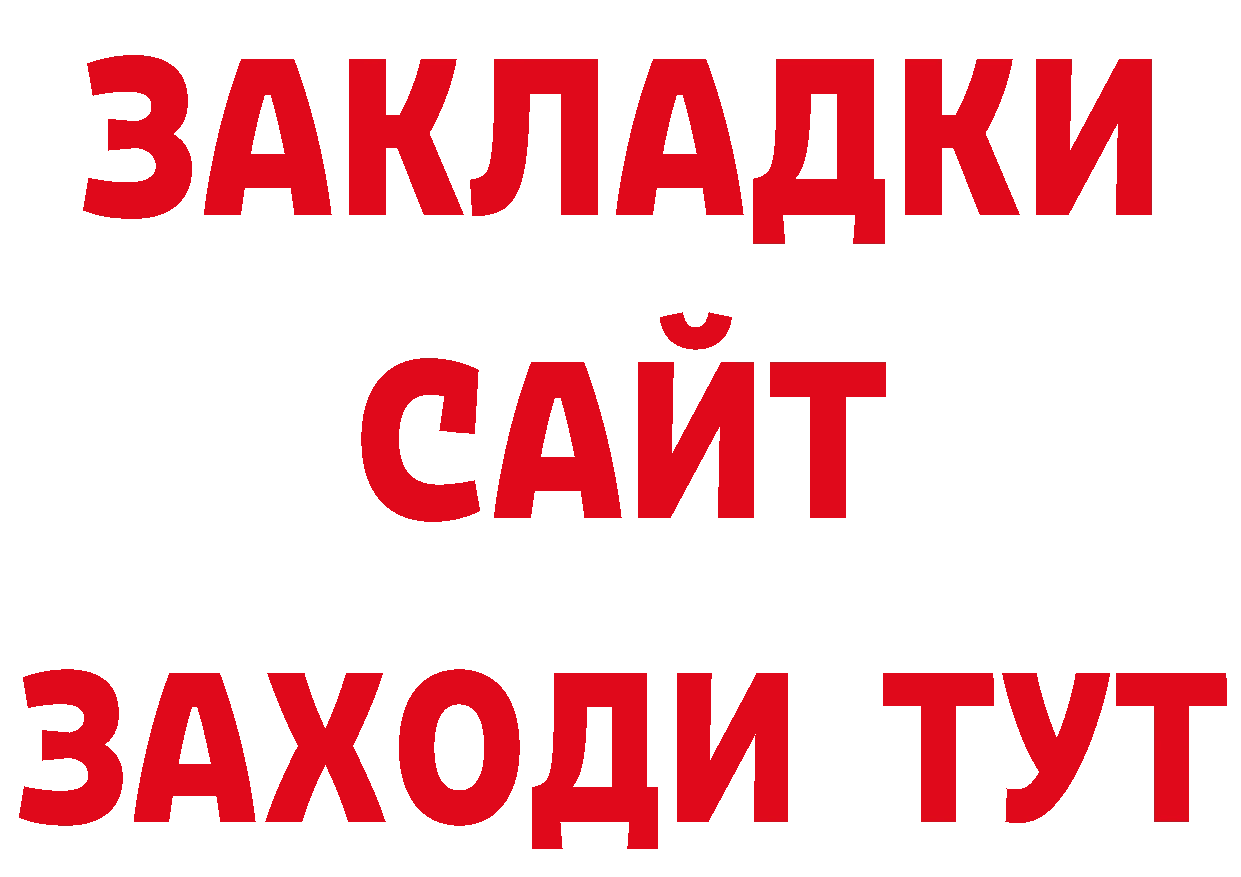 ЗАКЛАДКИ
САЙТ
ЗАХОДИ ТУТ